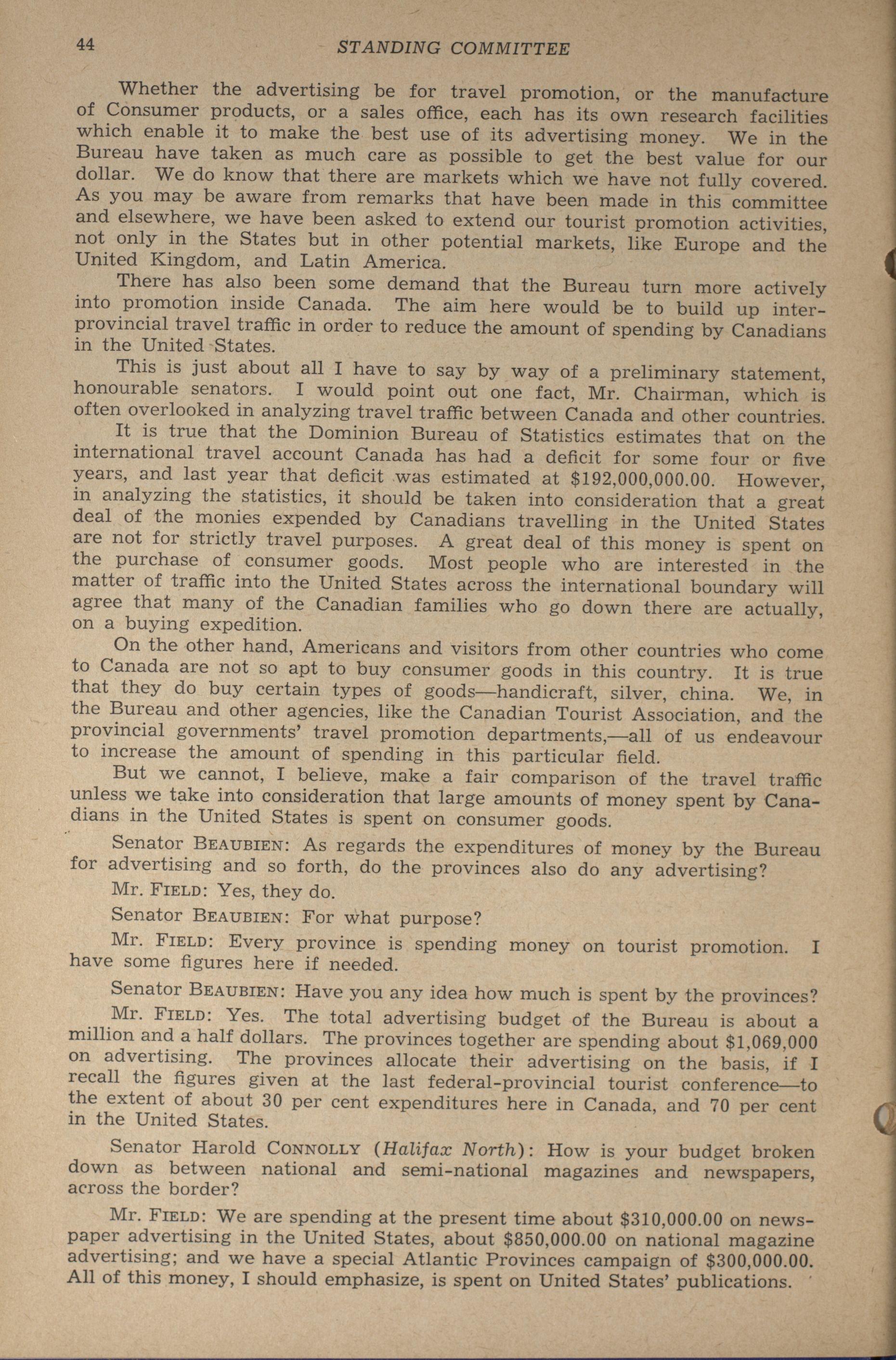 44 STANDING COMMITTEE

Whether the advertising be for travel promotion, or the manufacture of Consumer products, or a sales office, each has its own research facilities which enable it to make the best use of its advertising money. We in the Bureau have taken as much care as possible to get the best value for our dollar. We do know that there are markets which we have not fully covered. As you may be aware from remarks that have been made in this committee and elsewhere, we have been asked to extend our tourist promotion activities, not only in the States but in other potential markets, like Europe and the United Kingdom, and Latin America.

There has also been some demand that the Bureau turn more actively into promotion inside Canada. The aim here would be to build up interprovincial travel traffic in order to reduce the amount of spending by Canadians in the United States.

This is just about all I have to say by way of a preliminary statement, honourable senators. I would point out one fact, Mr. Chairman, which is often overlooked in analyzing travel traffic between Canada and other countries.

It is true that the Dominion Bureau of Statistics estimates that on the international travel account Canada has had a deficit for some four or five years, and last year that deficit was estimated at $192,000,000.00. However, in analyzing the statistics, it should be taken into consideration that a great deal of the monies expended by Canadians travelling in the United States are not for strictly travel purposes. A great deal of this money is spent on the purchase of consumer goods. Most people who are interested in the matter of traffic into the United States across the international boundary will agree that many of the Canadian families who go down there are actually, on a buying expedition.

On the other hand, Americans and visitors from other countries who come to Canada are not so apt to buy consumer goods in this country. It is true that they do buy certain types of goods—handicraft, silver, china. We, in the Bureau and other agencies, like the Canadian Tourist Association, and the provincial governments' travel promotion departments,—all of us endeavour to increase the amount of spending in this particular field.

But we cannot, I believe, make a fair comparison of the travel traffic unless we take into consideration that large amounts of money spent by Canadians in the United States is spent on consumer goods.

Senator BEAUBIEN: As regards the expenditures of money by the Bureau for advertising and so forth, do the provinces also do any advertising?

Mr. FIELD: Yes, they do.

Senator BEAUBIEN: For what purpose?

Mr. FIELD: Every province is spending money on tourist promotion. I have some figures here if needed.

Senator BEAUBIEN: Have you any idea how much is spent by the provinces?

Mr. FIELD: Yes. The total advertising budget of the Bureau is about a million and a half dollars. The provinces together are spending about $1,069,000 on advertising. The provinces allocate their advertising on the basis, if I recall the figures given at the last federal-provincial tourist conference—to the extent of about 30 per cent expenditures here in Canada, and 70 per cent in the United States.

Senator Harold CONNOLLY (Halifax North): How is your budget broken down as between national and semi-national magazines and newspapers, across the border?

Mr. FIELD: We are spending at the present time about $310,000.00 on newspaper advertising in the United States, about $850,000.00 on national magazine advertising; and we have a special Atlantic Provinces campaign of $300,000.00. All of this money, I should emphasize, is spent on United States' publications.